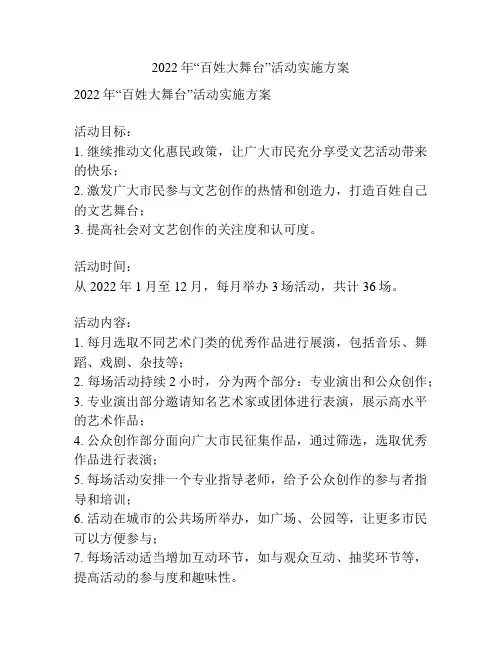 2022 年“百姓大舞台”活动实施方案

2022 年“百姓大舞台”活动实施方案

活动目标：
1. 继续推动文化惠民政策，让广大市民充分享受文艺活动带来的快乐；
2. 激发广大市民参与文艺创作的热情和创造力，打造百姓自己的文艺舞台；
3. 提高社会对文艺创作的关注度和认可度。

活动时间：
从 2022 年 1 月至 12 月，每月举办 3 场活动，共计 36 场。

活动内容：
1. 每月选取不同艺术门类的优秀作品进行展演，包括音乐、舞蹈、戏剧、杂技等；
2. 每场活动持续 2 小时，分为两个部分：专业演出和公众创作；
3. 专业演出部分邀请知名艺术家或团体进行表演，展示高水平的艺术作品；
4. 公众创作部分面向广大市民征集作品，通过筛选，选取优秀作品进行表演；
5. 每场活动安排一个专业指导老师，给予公众创作的参与者指导和培训；
6. 活动在城市的公共场所举办，如广场、公园等，让更多市民可以方便参与；
7. 每场活动适当增加互动环节，如与观众互动、抽奖环节等，提高活动的参与度和趣味性。